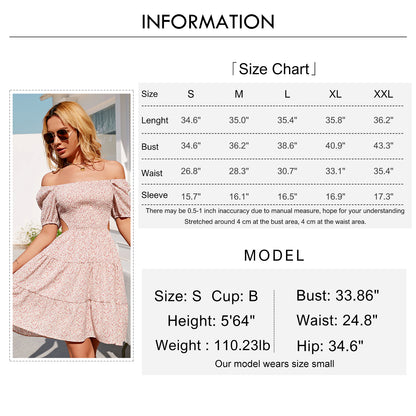 INFORMATION

「Size Chart」

| Size | S | M | L | XL | XXL |
|---|---|---|---|---|---|
| Lenght | 34.6" | 35.0" | 35.4" | 35.8" | 36.2" |
| Bust | 34.6" | 36.2" | 38.6" | 40.9" | 43.3" |
| Waist | 26.8" | 28.3" | 30.7" | 33.1" | 35.4" |
| Sleeve | 15.7" | 16.1" | 16.5" | 16.9" | 17.3" |

There may be 0.5-1 inch inaccuracy due to manual measure, hope for your understanding

Stretched around 4 cm at the bust area, 4 cm at the waist area.

MODEL

Size: S Cup: B
Height: 5'64"
Weight : 110.23lb

Bust: 33.86"
Waist: 24.8"
Hip: 34.6"

Our model wears size small